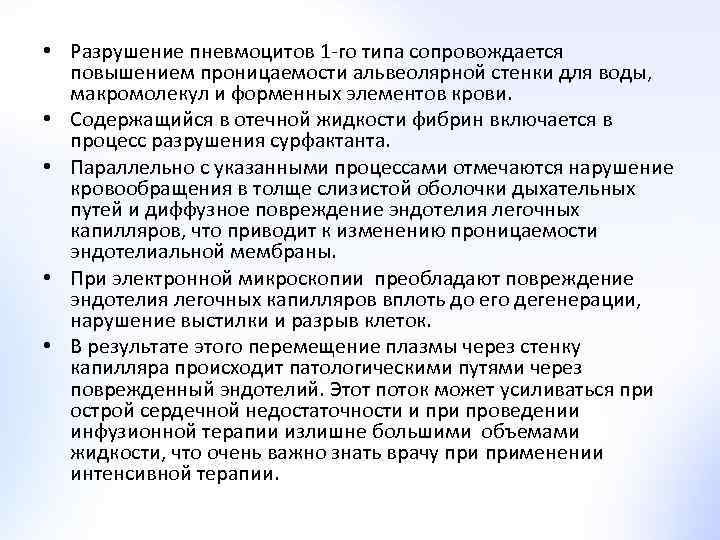 • Разрушение пневмоцитов 1-го типа сопровождается повышением проницаемости альвеолярной стенки для воды, макромолекул и форменных элементов крови.

• Содержащийся в отечной жидкости фибрин включается в процесс разрушения сурфактанта.

• Параллельно с указанными процессами отмечаются нарушение кровообращения в толще слизистой оболочки дыхательных путей и диффузное повреждение эндотелия легочных капилляров, что приводит к изменению проницаемости эндотелиальной мембраны.

• При электронной микроскопии преобладают повреждение эндотелия легочных капилляров вплоть до его дегенерации, нарушение выстилки и разрыв клеток.

• В результате этого перемещение плазмы через стенку капилляра происходит патологическими путями через поврежденный эндотелий. Этот поток может усиливаться при острой сердечной недостаточности и при проведении инфузионной терапии излишне большими объемами жидкости, что очень важно знать врачу при применении интенсивной терапии.